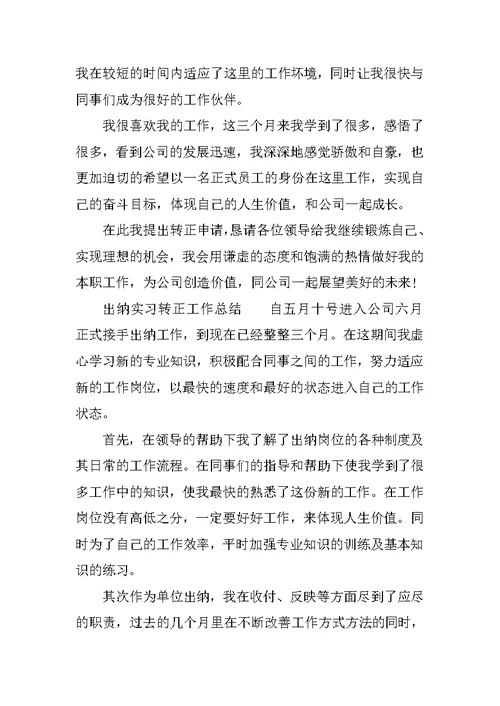 我在较短的时间内适应了这里的工作环境，同时让我很快与同事们成为很好的工作伙伴。

我很喜欢我的工作，这三个月来我学到了很多，感悟了很多，看到公司的发展迅速，我深深地感觉骄傲和自豪，也更加迫切的希望以一名正式员工的身份在这里工作，实现自己的奋斗目标，体现自己的人生价值，和公司一起成长。

在此我提出转正申请，恳请各位领导给我继续锻炼自己、实现理想的机会，我会用谦虚的态度和饱满的热情做好我的本职工作，为公司创造价值，同公司一起展望美好的未来！

出纳实习转正工作总结　　自五月十号进入公司六月正式接手出纳工作，到现在已经整整三个月。在这期间我虚心学习新的专业知识，积极配合同事之间的工作，努力适应新的工作岗位，以最快的速度和最好的状态进入自己的工作状态。

首先，在领导的帮助下我了解了出纳岗位的各种制度及其日常的工作流程。在同事们的指导和帮助下使我学到了很多工作中的知识，使我最快的熟悉了这份新的工作。在工作岗位没有高低之分，一定要好好工作，来体现人生价值。同时为了自己的工作效率，平时加强专业知识的训练及基本知识的练习。

其次作为单位出纳，我在收付、反映等方面尽到了应尽的职责，过去的几个月里在不断改善工作方式方法的同时，